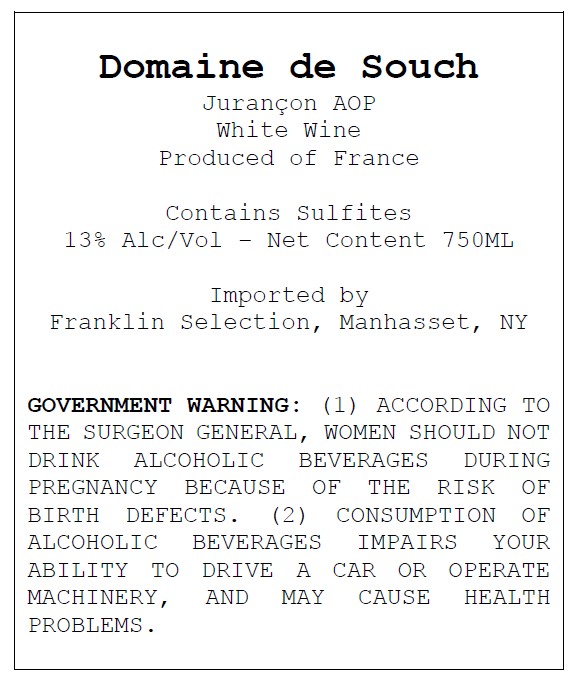 Domaine de Souch
Jurançon AOP
White Wine
Produced of France

Contains Sulfites
13% Alc/Vol - Net Content 750ML

Imported by
Franklin Selection, Manhasset, NY

GOVERNMENT WARNING: (1) ACCORDING TO THE SURGEON GENERAL, WOMEN SHOULD NOT DRINK ALCOHOLIC BEVERAGES DURING PREGNANCY BECAUSE OF THE RISK OF BIRTH DEFECTS. (2) CONSUMPTION OF ALCOHOLIC BEVERAGES IMPAIRS YOUR ABILITY TO DRIVE A CAR OR OPERATE MACHINERY, AND MAY CAUSE HEALTH PROBLEMS.